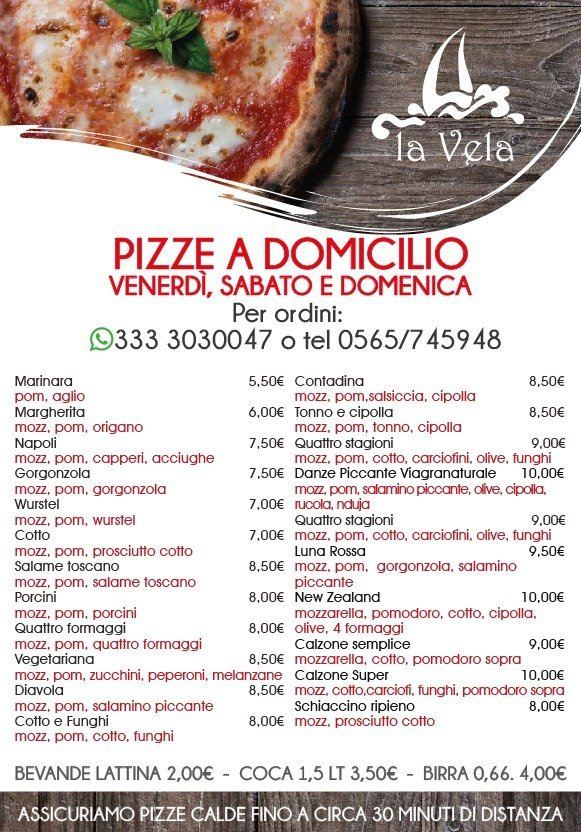 la Vela

PIZZE A DOMICILIO
VENERDÌ, SABATO E DOMENICA
Per ordini:
333 3030047 o tel 0565/745948

Marinara 5,50€
pom, aglio
Margherita 6,00€
mozz, pom, origano
Napoli 7,50€
mozz, pom, capperi, acciughe
Gorgonzola 7,50€
mozz, pom, gorgonzola
Wurstel 7,00€
mozz, pom, wurstel
Cotto 7,00€
mozz, pom, prosciutto cotto
Salame toscano 8,50€
mozz, pom, salame toscano
Porcini 8,00€
mozz, pom, porcini
Quattro formaggi 8,00€
mozz, pom, quattro formaggi
Vegetariana 8,50€
mozz, pom, zucchini, peperoni, melanzane
Diavola 8,50€
mozz, pom, salamino piccante
Cotto e Funghi 8,00€
mozz, pom, cotto, funghi

Contadina 8,50€
mozz, pom,salsiccia, cipolla
Tonno e cipolla 8,50€
mozz, pom, tonno, cipolla
Quattro stagioni 9,00€
mozz, pom, cotto, carciofini, olive, funghi
Danze Piccante Viagranaturale 10,00€
mozz, pom, salamino piccante, olive, cipolla, rucola, nduja
Quattro stagioni 9,00€
mozz, pom, cotto, carciofini, olive, funghi
Luna Rossa 9,50€
mozz, pom, gorgonzola, salamino piccante
New Zealand 10,00€
mozzarella, pomodoro, cotto, cipolla, olive, 4 formaggi
Calzone semplice 9,00€
mozzarella, cotto, pomodoro sopra
Calzone Super 10,00€
mozz, cotto,carciofi, funghi, pomodoro sopra
Schiaccino ripieno 8,00€
mozz, prosciutto cotto

BEVANDE LATTINA 2,00€ - COCA 1,5 LT 3,50€ - BIRRA 0,66. 4,00€

ASSICURIAMO PIZZE CALDE FINO A CIRCA 30 MINUTI DI DISTANZA